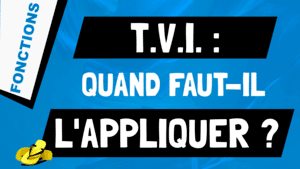 FONCTIONS

T.V.I. :

QUAND FAUT-IL

L'APPLIQUER ?